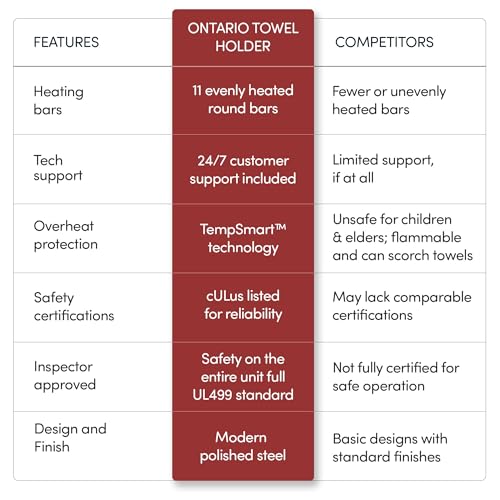 | FEATURES | ONTARIO TOWEL HOLDER | COMPETITORS |
|---|---|---|
| Heating bars | 11 evenly heated round bars | Fewer or unevenly heated bars |
| Tech support | 24/7 customer support included | Limited support, if at all |
| Overheat protection | TempSmart™ technology | Unsafe for children & elders; flammable and can scorch towels |
| Safety certifications | cULus listed for reliability | May lack comparable certifications |
| Inspector approved | Safety on the entire unit full UL499 standard | Not fully certified for safe operation |
| Design and Finish | Modern polished steel | Basic designs with standard finishes |